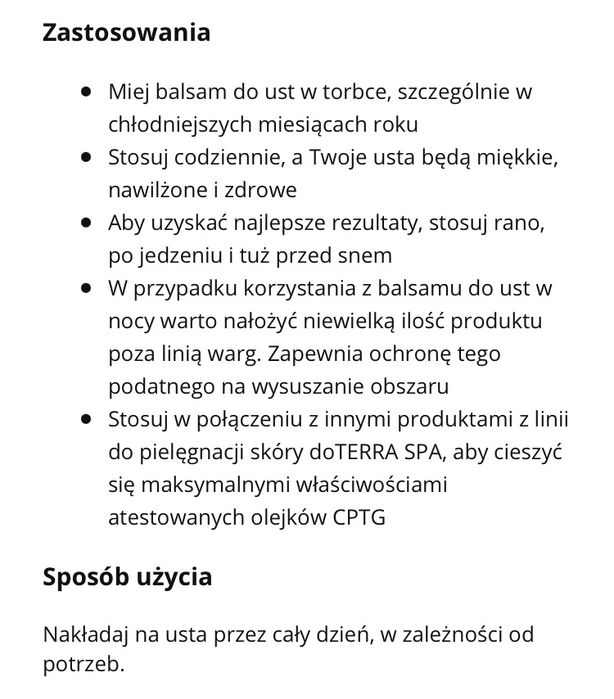 Zastosowania

- Miej balsam do ust w torbce, szczególnie w chłodniejszych miesiącach roku
- Stosuj codziennie, a Twoje usta będą miękkie, nawilżone i zdrowe
- Aby uzyskać najlepsze rezultaty, stosuj rano, po jedzeniu i tuż przed snem
- W przypadku korzystania z balsamu do ust w nocy warto nałożyć niewielką ilość produktu poza linią warg. Zapewnia ochronę tego podatnego na wysuszanie obszaru
- Stosuj w połączeniu z innymi produktami z linii do pielęgnacji skóry doTERRA SPA, aby cieszyć się maksymalnymi właściwościami atestowanych olejków CPTG

Sposób użycia

Nakładaj na usta przez cały dzień, w zależności od potrzeb.